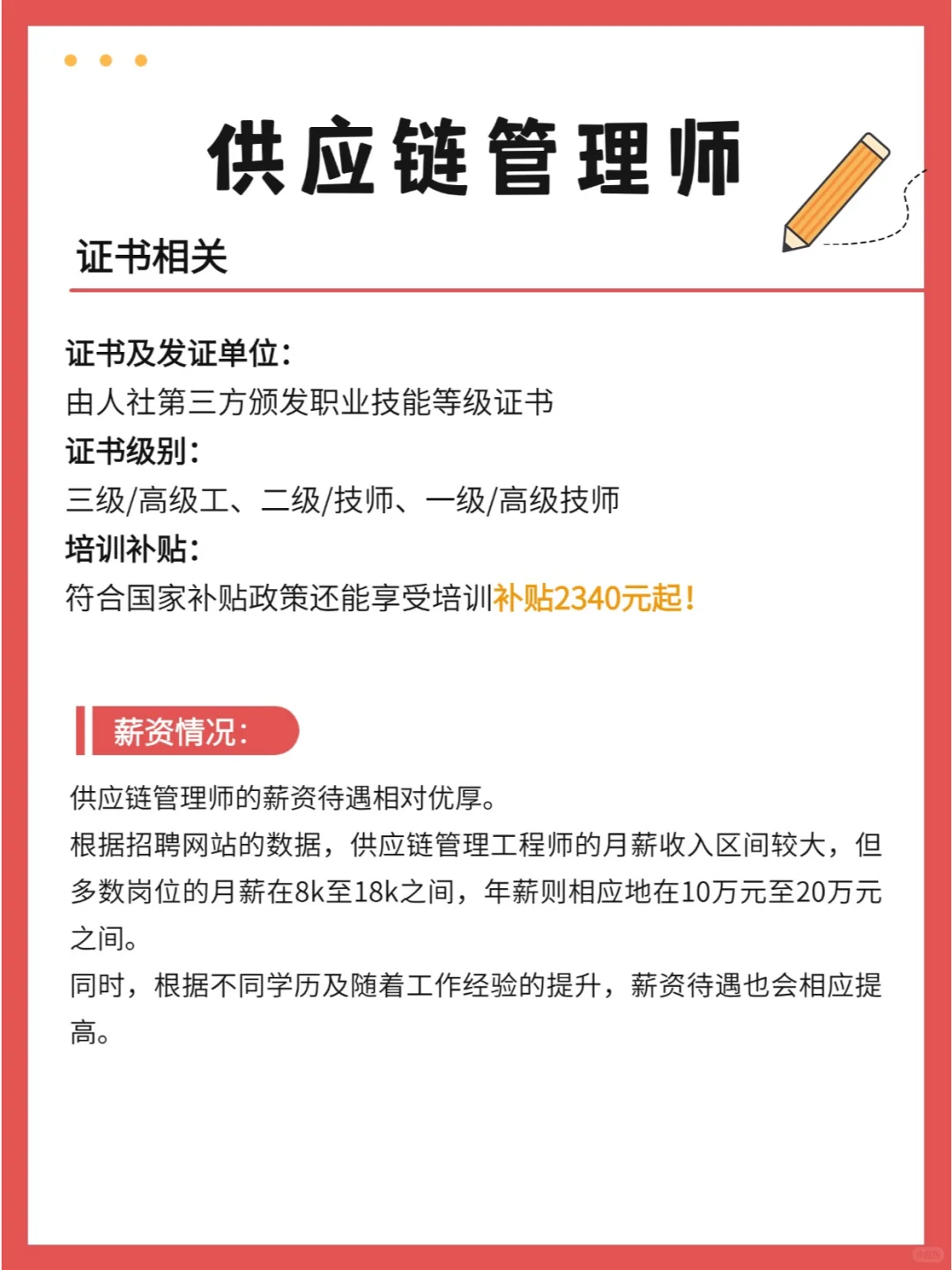 供应链管理师

证书相关

证书及发证单位:
由人社第三方颁发职业技能等级证书
证书级别:
三级/高级工、二级/技师、一级/高级技师
培训补贴:
符合国家补贴政策还能享受培训补贴2340元起!

薪资情况:

供应链管理师的薪资待遇相对优厚。

根据招聘网站的数据，供应链管理工程师的月薪收入区间较大，但多数岗位的月薪在8k至18k之间，年薪则相应地在10万元至20万元之间。

同时，根据不同学历及随着工作经验的提升，薪资待遇也会相应提高。